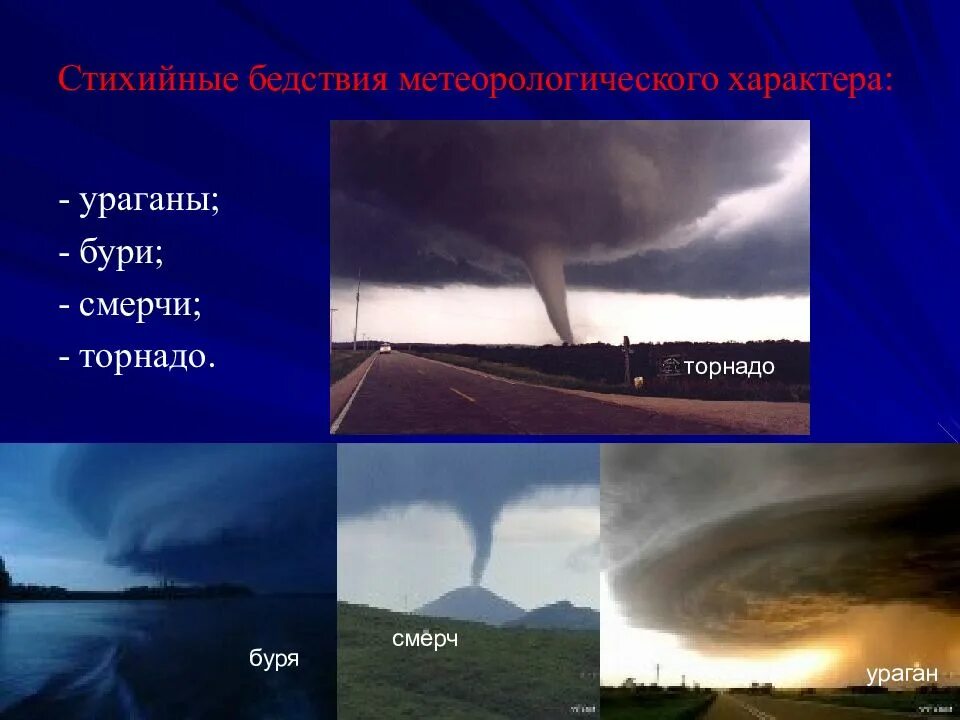 Стихийные бедствия метеорологического характера:

- ураганы;
- бури;
- смерчи;
- торнадо.

торнадо

буря

смерч

ураган